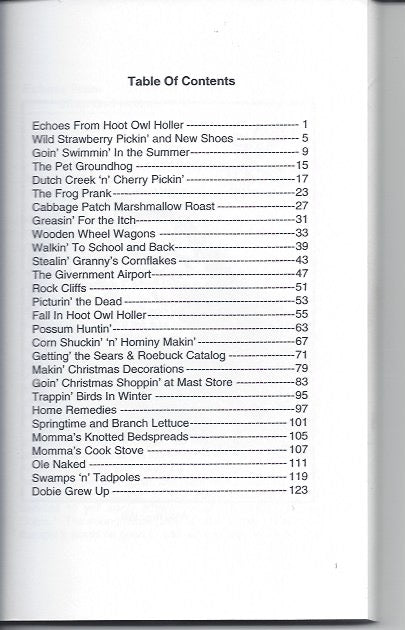 Table Of Contents

Echoes From Hoot Owl Holler 1
Wild Strawberry Pickin' and New Shoes 5
Goin' Swimmin' In the Summer 9
The Pet Groundhog 15
Dutch Creek 'n' Cherry Pickin' 17
The Frog Prank 23
Cabbage Patch Marshmallow Roast 27
Greasin' For the Itch 31
Wooden Wheel Wagons 33
Walkin' To School and Back 39
Stealin' Granny's Cornflakes 43
The Givernment Airport 47
Rock Cliffs 51
Picturin' the Dead 53
Fall In Hoot Owl Holler 55
Possum Huntin' 63
Corn Shuckin' 'n' Hominy Makin' 67
Getting' the Sears & Roebuck Catalog 71
Makin' Christmas Decorations 79
Goin' Christmas Shoppin' at Mast Store 83
Trappin' Birds In Winter 95
Home Remedies 97
Springtime and Branch Lettuce 101
Momma's Knotted Bedspreads 105
Momma's Cook Stove 107
Ole Naked 111
Swamps 'n' Tadpoles 119
Dobie Grew Up 123